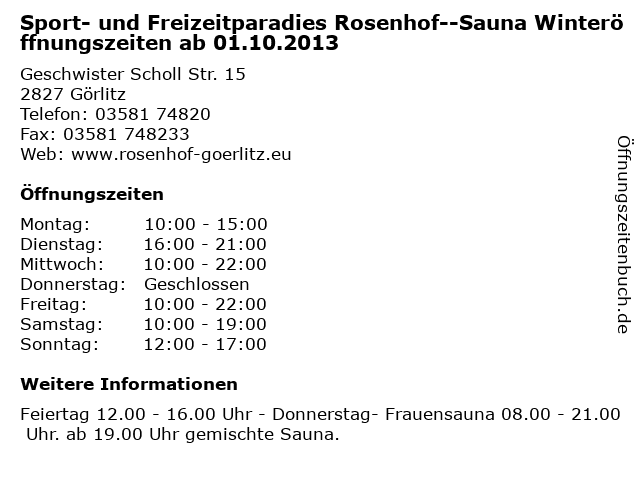 Sport- und Freizeitparadies Rosenhof--Sauna Winteröffnungszeiten ab 01.10.2013

Geschwister Scholl Str. 15
2827 Görlitz
Telefon: 03581 74820
Fax: 03581 748233
Web: www.rosenhof-goerlitz.eu

Öffnungszeiten

Montag: 10:00 - 15:00
Dienstag: 16:00 - 21:00
Mittwoch: 10:00 - 22:00
Donnerstag: Geschlossen
Freitag: 10:00 - 22:00
Samstag: 10:00 - 19:00
Sonntag: 12:00 - 17:00

Weitere Informationen

Feiertag 12.00 - 16.00 Uhr - Donnerstag- Frauensauna 08.00 - 21.00 Uhr. ab 19.00 Uhr gemischte Sauna.

Öffnungszeitenbuch.de